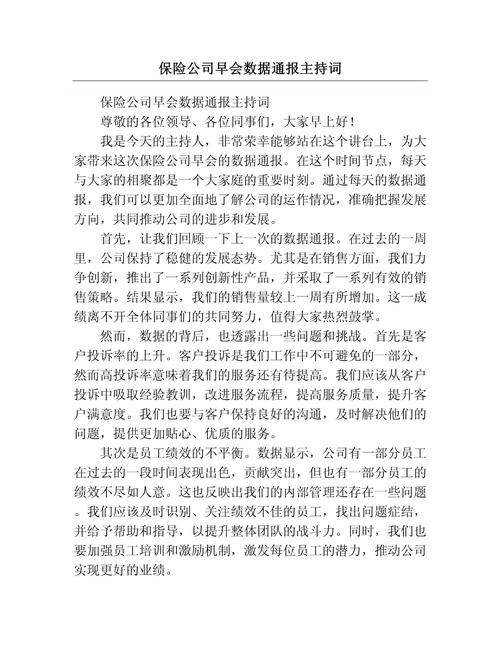 保险公司早会数据通报主持词

保险公司早会数据通报主持词

尊敬的各位领导、各位同事们，大家早上好！

我是今天的主持人，非常荣幸能够站在这个讲台上，为大家带来这次保险公司早会的数据通报。在这个时间节点，每天与大家的相聚都是一个大家庭的重要时刻。通过每天的数据通报，我们可以更加全面地了解公司的运作情况，准确把握发展方向，共同推动公司的进步和发展。

首先，让我们回顾一下上一次的数据通报。在过去的一周里，公司保持了稳健的发展态势。尤其是在销售方面，我们力争创新，推出了一系列创新性产品，并采取了一系列有效的销售策略。结果显示，我们的销售量较上一周有所增加。这一成绩离不开全体同事们的共同努力，值得大家热烈鼓掌。

然而，数据的背后，也透露出一些问题和挑战。首先是客户投诉率的上升。客户投诉是我们工作中不可避免的一部分，然而高投诉率意味着我们的服务还有待提高。我们应该从客户投诉中吸取经验教训，改进服务流程，提高服务质量，提升客户满意度。我们也要与客户保持良好的沟通，及时解决他们的问题，提供更加贴心、优质的服务。

其次是员工绩效的不平衡。数据显示，公司有一部分员工在过去的一段时间表现出色，贡献突出，但也有一部分员工的绩效不尽如人意。这也反映出我们的内部管理还存在一些问题。我们应该及时识别、关注绩效不佳的员工，找出问题症结，并给予帮助和指导，以提升整体团队的战斗力。同时，我们也要加强员工培训和激励机制，激发每位员工的潜力，推动公司实现更好的业绩。